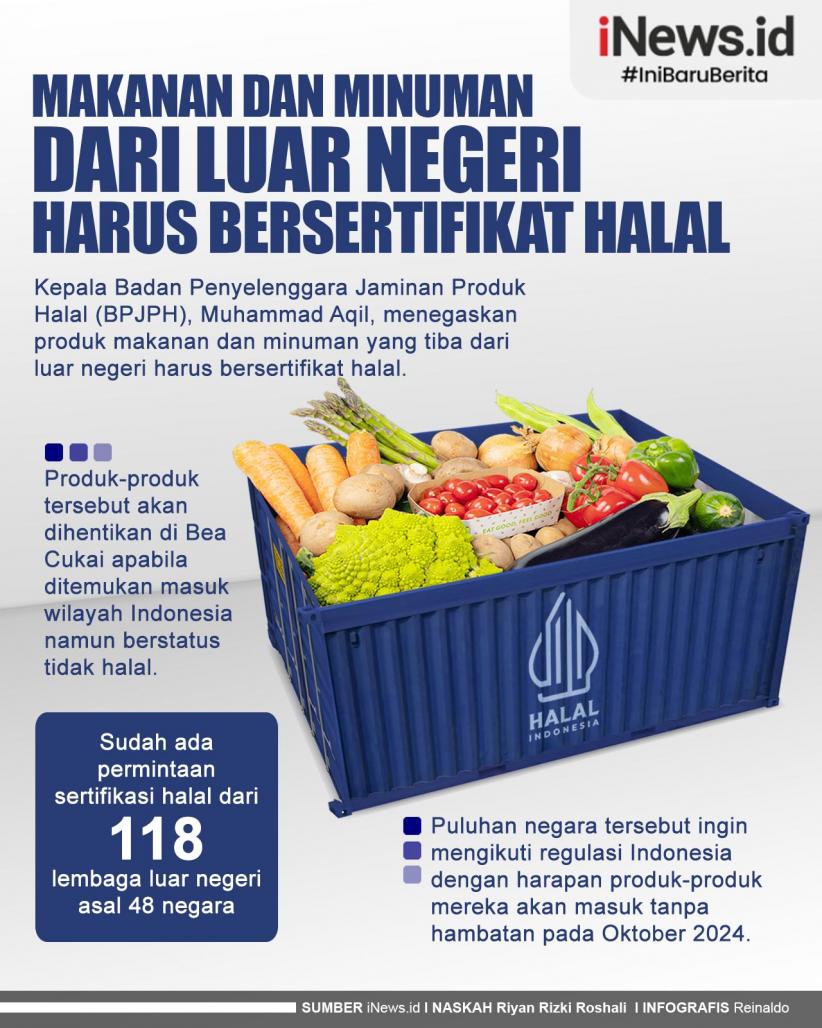 iNews.id
#IniBaruBerita

MAKANAN DAN MINUMAN DARI LUAR NEGERI HARUS BERSERTIFIKAT HALAL

Kepala Badan Penyelenggara Jaminan Produk Halal (BPJPH), Muhammad Aqil, menegaskan produk makanan dan minuman yang tiba dari luar negeri harus bersertifikat halal.

Produk-produk tersebut akan dihentikan di Bea Cukai apabila ditemukan masuk wilayah Indonesia namun berstatus tidak halal.

EAT GOOD, FEEL GOOD

HALAL INDONESIA

Sudah ada permintaan sertifikasi halal dari
118
lembaga luar negeri asal 48 negara

Puluhan negara tersebut ingin mengikuti regulasi Indonesia dengan harapan produk-produk mereka akan masuk tanpa hambatan pada Oktober 2024.

SUMBER iNews.id I NASKAH Riyan Rizki Roshali I INFOGRAFIS Reinaldo